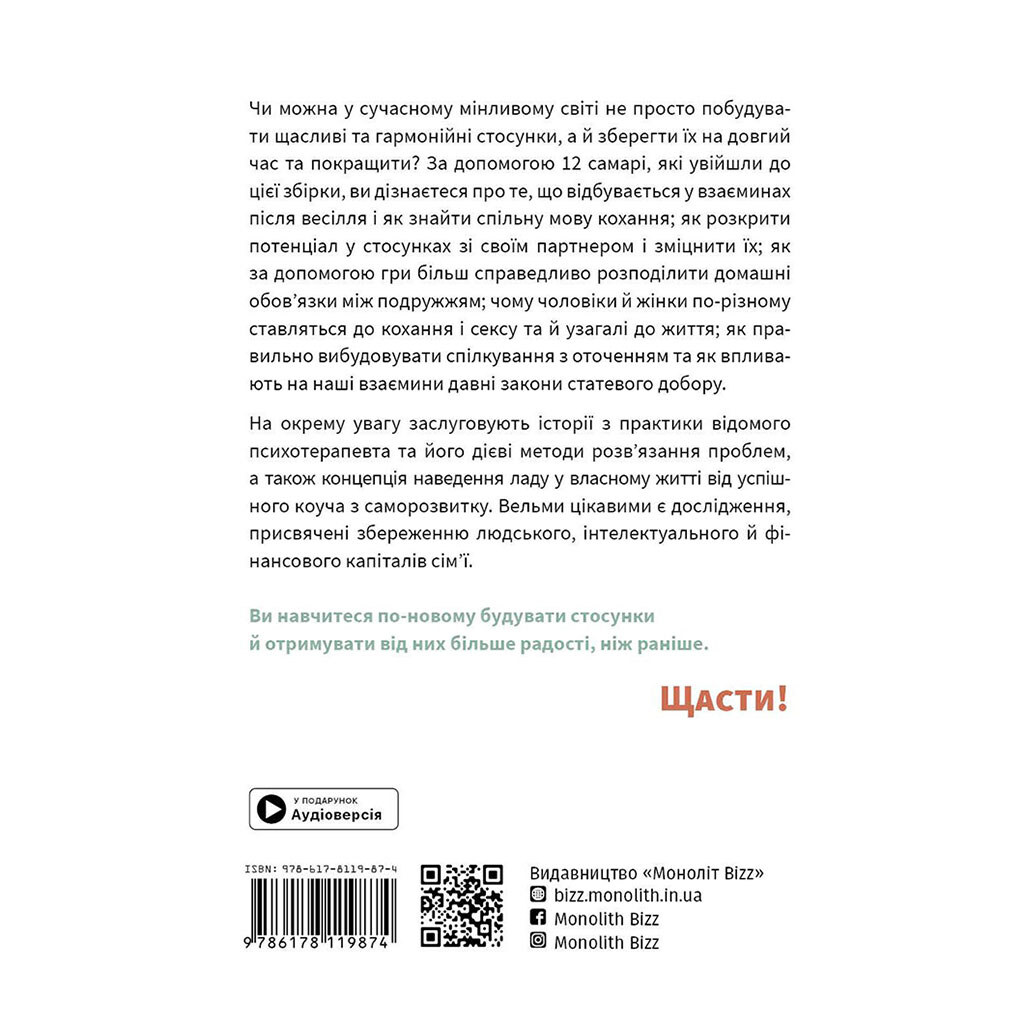 Чи можна у сучасному мінливому світі не просто побудувати щасливі та гармонійні стосунки, а й зберегти їх на довгий час та покращити? За допомогою 12 самарі, які увійшли до цієї збірки, ви дізнаєтеся про те, що відбувається у взаєминах після весілля і як знайти спільну мову кохання; як розкрити потенціал у стосунках зі своїм партнером і зміцнити їх; як за допомогою гри більш справедливо розподілити домашні обов'язки між подружжям; чому чоловіки й жінки по-різному ставляться до кохання і сексу та й узагалі до життя; як правильно вибудовувати спілкування з оточенням та як впливають на наші взаємини давні закони статевого добору.

На окрему увагу заслуговують історії з практики відомого психотерапевта та його дієві методи розв'язання проблем, а також концепція наведення ладу у власному житті від успішного коуча з саморозвитку. Вельми цікавими є дослідження, присвячені збереженню людського, інтелектуального й фінансового капіталів сім'ї.

Ви навчитеся по-новому будувати стосунки й отримувати від них більше радості, ніж раніше.

Щасти!

У ПОДАРУНОК
Аудіоверсія

ISBN: 978-617-8119-87-4
9 786178 119874

Видавництво «Моноліт Bizz»
bizz.monolith.in.ua
Monolith Bizz
Monolith Bizz